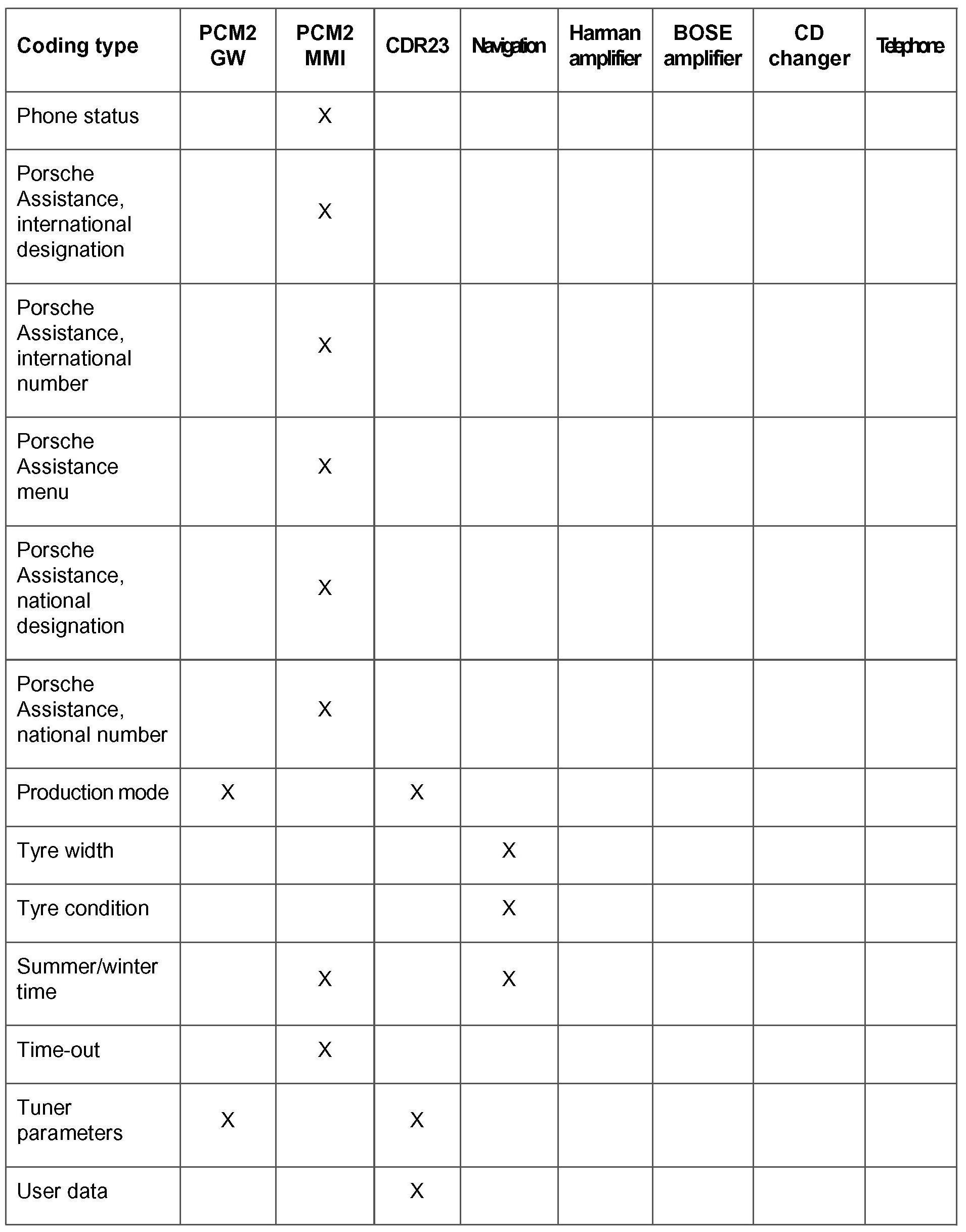 | Coding type | PCM2 GW | PCM2 MMI | CDR23 | Navigation | Harman amplifier | BOSE amplifier | CD changer | Telephone |
|---|---|---|---|---|---|---|---|---|
| Phone status | | X | | | | | | |
| Porsche Assistance, international designation | | X | | | | | | |
| Porsche Assistance, international number | | X | | | | | | |
| Porsche Assistance menu | | X | | | | | | |
| Porsche Assistance, national designation | | X | | | | | | |
| Porsche Assistance, national number | | X | | | | | | |
| Production mode | X | | X | | | | | |
| Tyre width | | | | X | | | | |
| Tyre condition | | | | X | | | | |
| Summer/winter time | | X | | X | | | | |
| Time-out | | X | | | | | | |
| Tuner parameters | X | | X | | | | | |
| User data | | | X | | | | | |